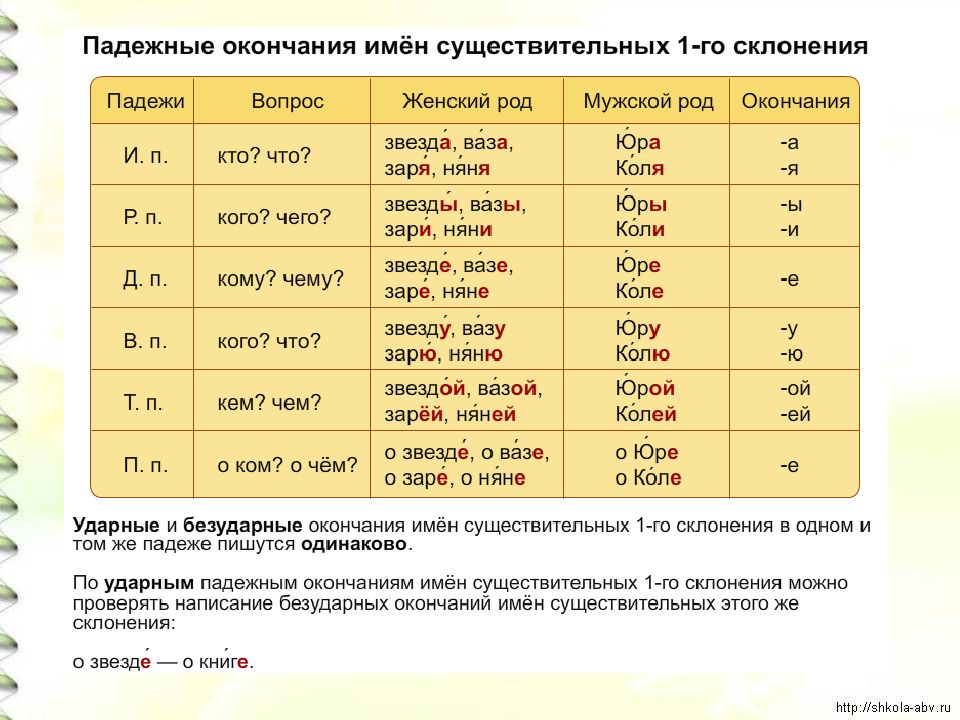 Падежные окончания имён существительных 1-го склонения

| Падежи | Вопрос | Женский род | Мужской род | Окончания |
|---|---|---|---|---|
| И. п. | кто? что? | звезда́, ва́за, заря́, ня́ня | Ю́ра Ко́ля | -а -я |
| Р. п. | кого? чего? | звезды́, ва́зы, зари́, ня́ни | Ю́ры Ко́ли | -ы -и |
| Д. п. | кому? чему? | звезде́, ва́зе, заре́, ня́не | Ю́ре Ко́ле | -е |
| В. п. | кого? что? | звезду́, ва́зу зарю́, ня́ню | Ю́ру Ко́лю | -у -ю |
| Т. п. | кем? чем? | звездо́й, ва́зой, зарёй, ня́ней | Ю́рой Ко́лей | -ой -ей |
| П. п. | о ком? о чём? | о звезде́, о ва́зе, о заре́, о ня́не | о Ю́ре о Ко́ле | -е |

Ударные и безударные окончания имён существительных 1-го склонения в одном и том же падеже пишутся одинаково.

По ударным падежным окончаниям имён существительных 1-го склонения можно проверять написание безударных окончаний имён существительных этого же склонения:

о звезде́ — о кни́ге.

http://shkola-abv.ru